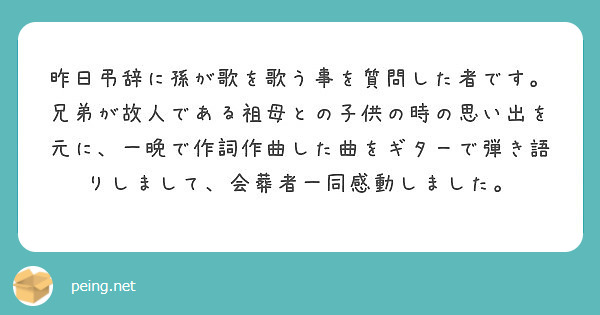 昨日弔辞に孫が歌を歌う事を質問した者です。兄弟が故人である祖母との子供の時の思い出を元に、一晩で作詞作曲した曲をギターで弾き語りしまして、会葬者一同感動しました。

peing.net